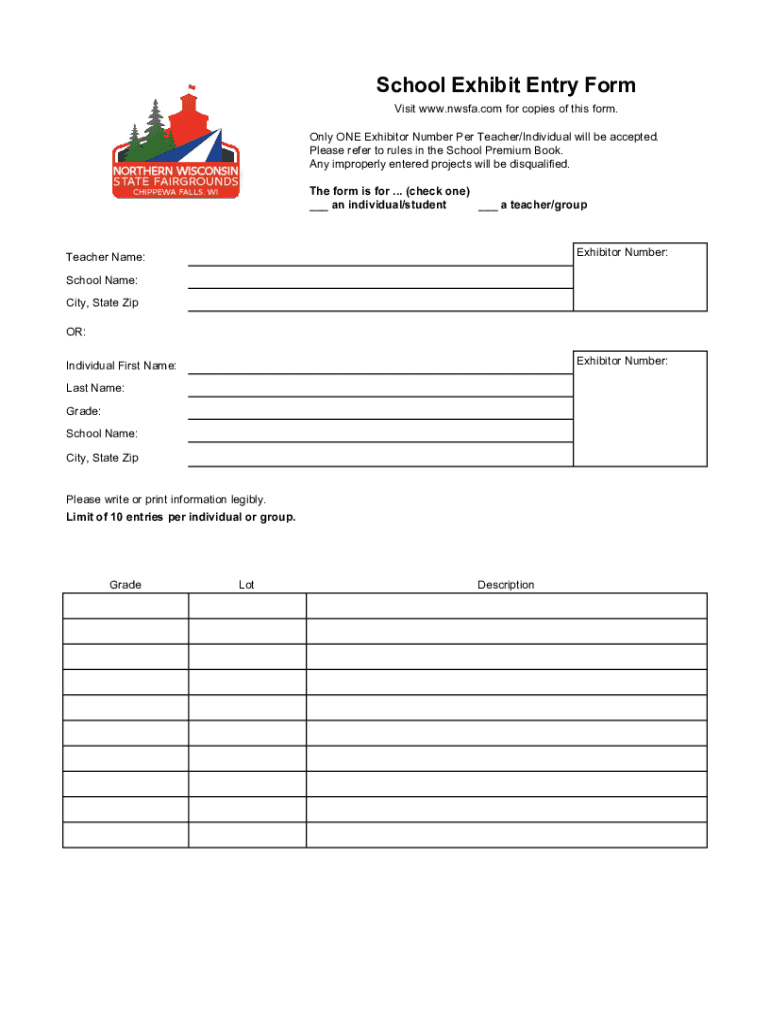 NORTHERN WISCONSIN
STATE FAIRGROUNDS
CHIPPEWA FALLS, WI

School Exhibit Entry Form

Visit www.nwsfa.com for copies of this form.

Only ONE Exhibitor Number Per Teacher/Individual will be accepted.
Please refer to rules in the School Premium Book.
Any improperly entered projects will be disqualified.

The form is for ... (check one)
___ an individual/student ___ a teacher/group

Teacher Name:
School Name:
City, State Zip

Exhibitor Number:

OR:

Individual First Name:
Last Name:
Grade:
School Name:
City, State Zip

Exhibitor Number:

Please write or print information legibly.
Limit of 10 entries per individual or group.

| Grade | Lot | Description |
|---|---|---|
| | | |
| | | |
| | | |
| | | |
| | | |
| | | |
| | | |
| | | |
| | | |
| | | |